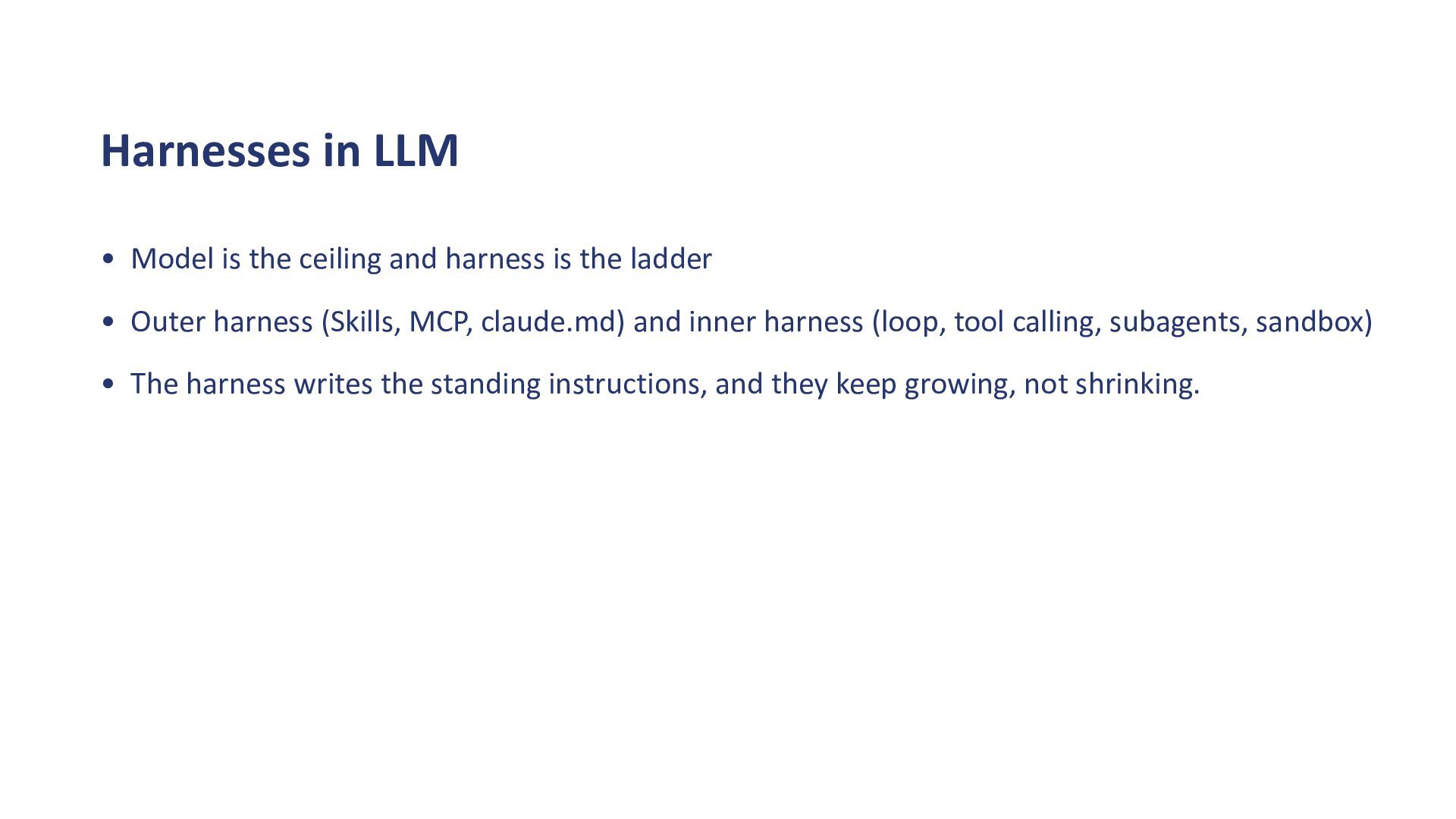 Harnesses in LLM

• Model is the ceiling and harness is the ladder

• Outer harness (Skills, MCP, claude.md) and inner harness (loop, tool calling, subagents, sandbox)

• The harness writes the standing instructions, and they keep growing, not shrinking.